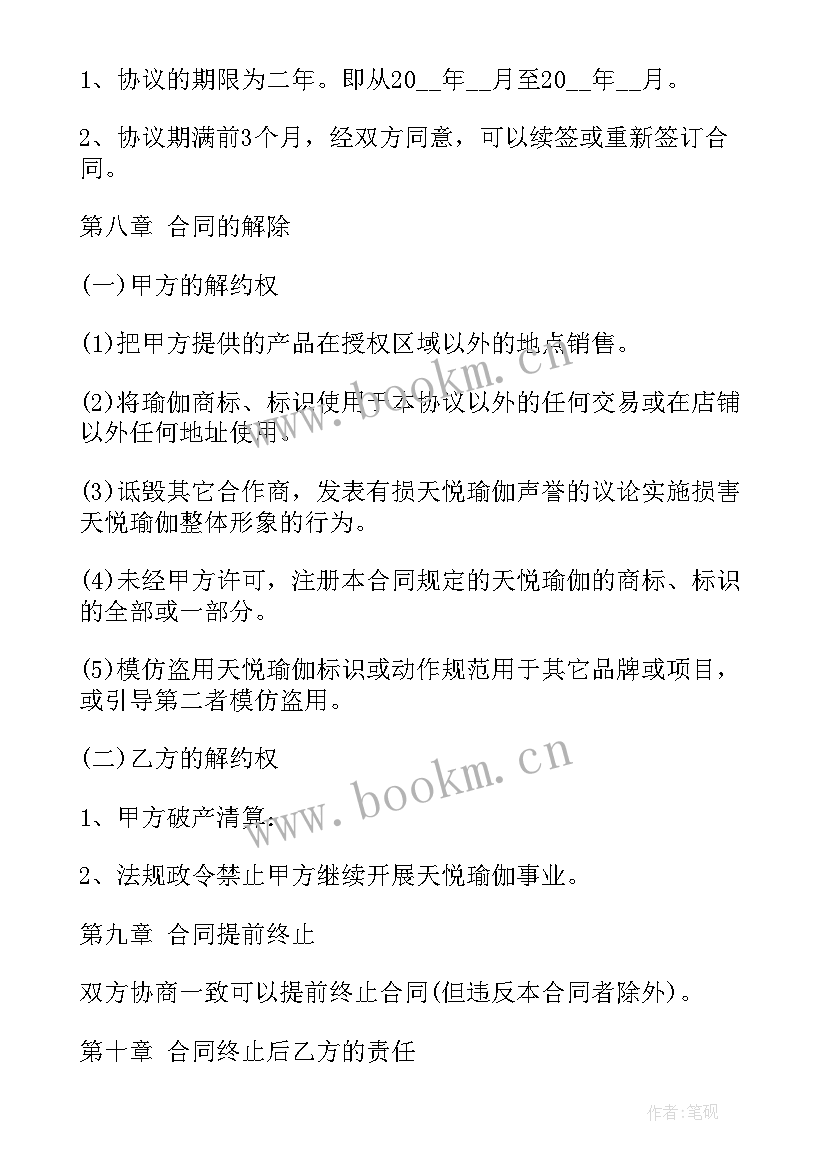 1、协议的期限为二年。即从20__年__月至20__年__月。

2、协议期满前3个月，经双方同意，可以续签或重新签订合同。

第八章 合同的解除

(一)甲方的解约权

(1)把甲方提供的产品在授权区域以外的地点销售。

(2)将瑜伽商标、标识使用于本协议以外的任何交易或在店铺以外任何地址使用。

(3)诋毁其它合作商，发表有损天悦瑜伽声誉的议论实施损害天悦瑜伽整体形象的行为。

(4)未经甲方许可，注册本合同规定的天悦瑜伽的商标、标识的全部或一部分。

(5)模仿盗用天悦瑜伽标识或动作规范用于其它品牌或项目，或引导第二者模仿盗用。

(二)乙方的解约权

1、甲方破产清算;

2、法规政令禁止甲方继续开展天悦瑜伽事业。

第九章 合同提前终止

双方协商一致可以提前终止合同(但违反本合同者除外)。

第十章 合同终止后乙方的责任

www.bookm.cn

www.bookm.cn

作者:笔砚